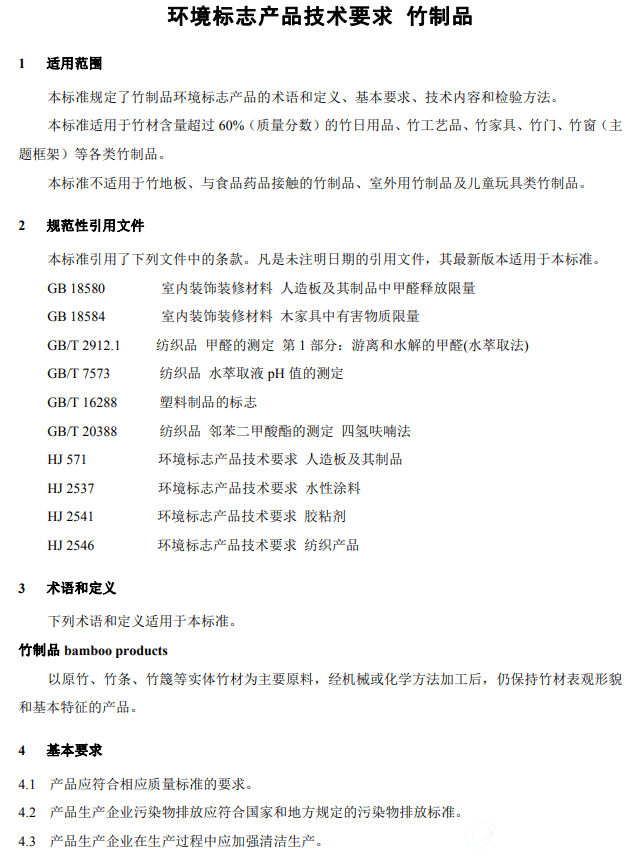 环境标志产品技术要求 竹制品

1 适用范围

本标准规定了竹制品环境标志产品的术语和定义、基本要求、技术内容和检验方法。

本标准适用于竹材含量超过 60%（质量分数）的竹日用品、竹工艺品、竹家具、竹门、竹窗（主题框架）等各类竹制品。

本标准不适用于竹地板、与食品药品接触的竹制品、室外用竹制品及儿童玩具类竹制品。

2 规范性引用文件

本标准引用了下列文件中的条款。凡是未注明日期的引用文件，其最新版本适用于本标准。

GB 18580 室内装饰装修材料 人造板及其制品中甲醛释放限量

GB 18584 室内装饰装修材料 木家具中有害物质限量

GB/T 2912.1 纺织品 甲醛的测定 第 1 部分：游离和水解的甲醛(水萃取法)

GB/T 7573 纺织品 水萃取液 pH 值的测定

GB/T 16288 塑料制品的标志

GB/T 20388 纺织品 邻苯二甲酸酯的测定 四氢呋喃法

HJ 571 环境标志产品技术要求 人造板及其制品

HJ 2537 环境标志产品技术要求 水性涂料

HJ 2541 环境标志产品技术要求 胶粘剂

HJ 2546 环境标志产品技术要求 纺织产品

3 术语和定义

下列术语和定义适用于本标准。

竹制品 bamboo products

以原竹、竹条、竹篾等实体竹材为主要原料，经机械或化学方法加工后，仍保持竹材表观形貌和基本特征的产品。

4 基本要求

4.1 产品应符合相应质量标准的要求。

4.2 产品生产企业污染物排放应符合国家和地方规定的污染物排放标准。

4.3 产品生产企业在生产过程中应加强清洁生产。